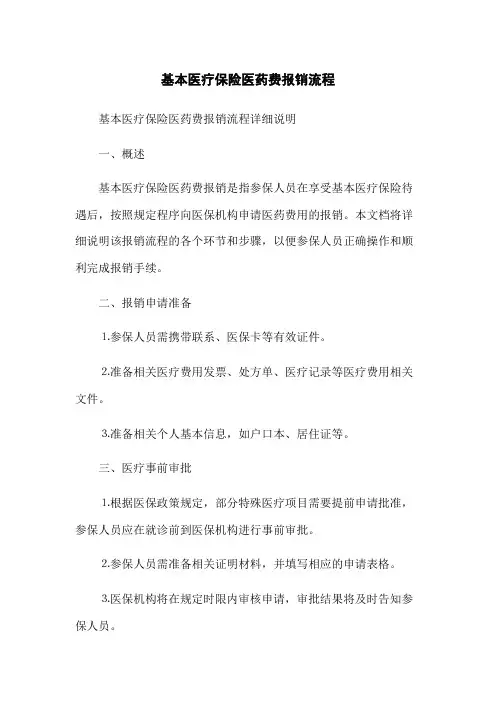 基本医疗保险医药费报销流程

基本医疗保险医药费报销流程详细说明

一、概述

基本医疗保险医药费报销是指参保人员在享受基本医疗保险待遇后，按照规定程序向医保机构申请医药费用的报销。本文档将详细说明该报销流程的各个环节和步骤，以便参保人员正确操作和顺利完成报销手续。

二、报销申请准备

1.参保人员需携带联系、医保卡等有效证件。

2.准备相关医疗费用发票、处方单、医疗记录等医疗费用相关文件。

3.准备相关个人基本信息，如户口本、居住证等。

三、医疗事前审批

1.根据医保政策规定，部分特殊医疗项目需要提前申请批准，参保人员应在就诊前到医保机构进行事前审批。

2.参保人员需准备相关证明材料，并填写相应的申请表格。

3.医保机构将在规定时限内审核申请，审批结果将及时告知参保人员。